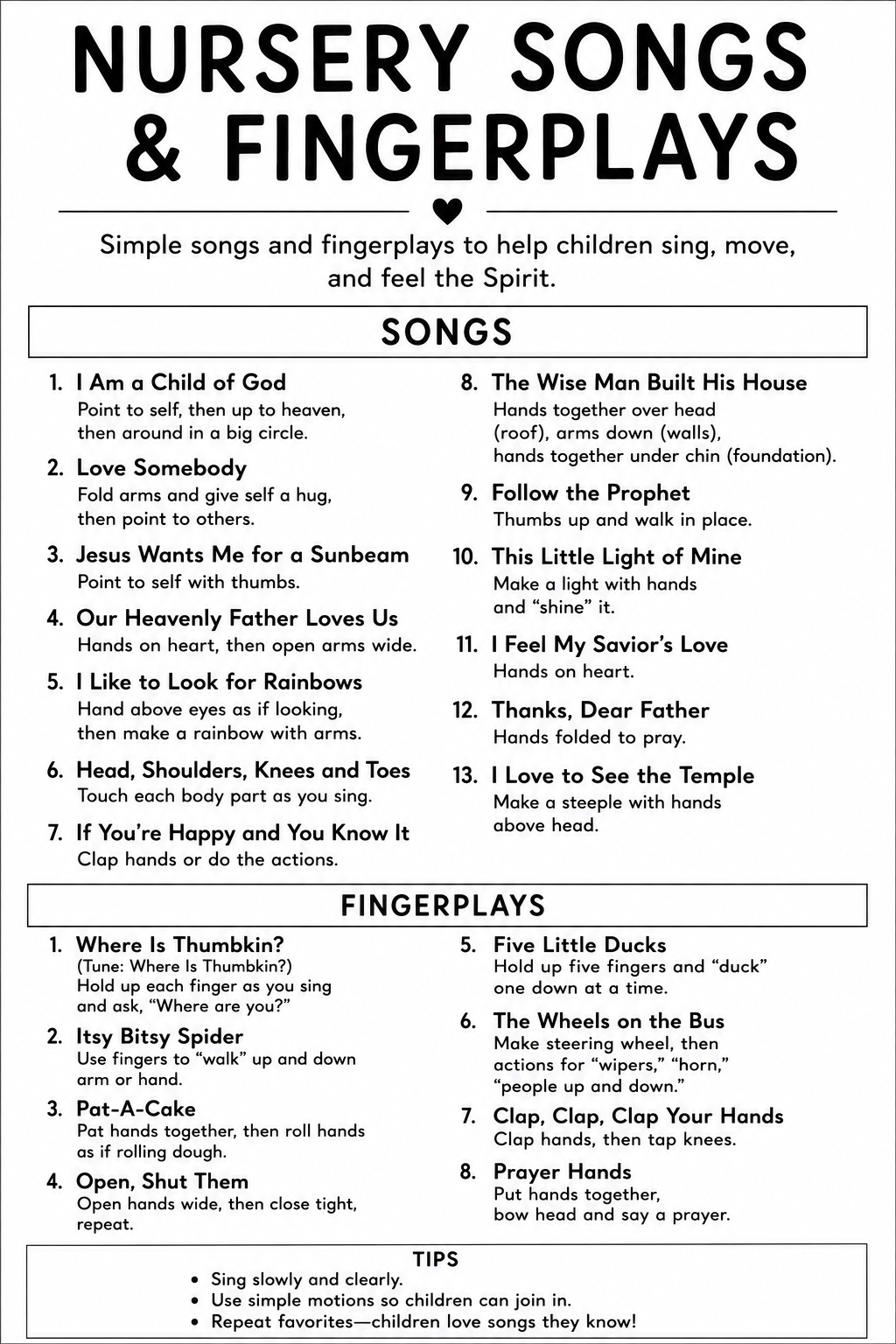 NURSERY SONGS & FINGERPLAYS

Simple songs and fingerplays to help children sing, move, and feel the Spirit.

SONGS

1. I Am a Child of God
Point to self, then up to heaven, then around in a big circle.

2. Love Somebody
Fold arms and give self a hug, then point to others.

3. Jesus Wants Me for a Sunbeam
Point to self with thumbs.

4. Our Heavenly Father Loves Us
Hands on heart, then open arms wide.

5. I Like to Look for Rainbows
Hand above eyes as if looking, then make a rainbow with arms.

6. Head, Shoulders, Knees and Toes
Touch each body part as you sing.

7. If You're Happy and You Know It
Clap hands or do the actions.

8. The Wise Man Built His House
Hands together over head (roof), arms down (walls), hands together under chin (foundation).

9. Follow the Prophet
Thumbs up and walk in place.

10. This Little Light of Mine
Make a light with hands and "shine" it.

11. I Feel My Savior's Love
Hands on heart.

12. Thanks, Dear Father
Hands folded to pray.

13. I Love to See the Temple
Make a steeple with hands above head.

FINGERPLAYS

1. Where Is Thumbkin?
(Tune: Where Is Thumbkin?)
Hold up each finger as you sing and ask, "Where are you?"

2. Itsy Bitsy Spider
Use fingers to "walk" up and down arm or hand.

3. Pat-A-Cake
Pat hands together, then roll hands as if rolling dough.

4. Open, Shut Them
Open hands wide, then close tight, repeat.

5. Five Little Ducks
Hold up five fingers and "duck" one down at a time.

6. The Wheels on the Bus
Make steering wheel, then actions for "wipers," "horn," "people up and down."

7. Clap, Clap, Clap Your Hands
Clap hands, then tap knees.

8. Prayer Hands
Put hands together, bow head and say a prayer.

TIPS
• Sing slowly and clearly.
• Use simple motions so children can join in.
• Repeat favorites—children love songs they know!